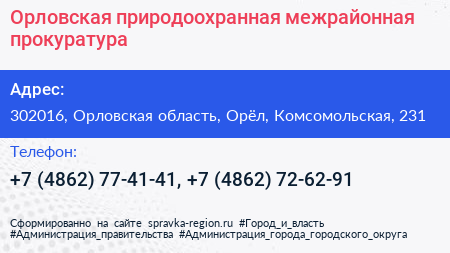 Орловская природоохранная межрайонная прокуратура

Адрес:

302016, Орловская область, Орёл, Комсомольская, 231

Телефон:

+7 (4862) 77-41-41, +7 (4862) 72-62-91

Сформированно на сайте spravka-region.ru #Город_и_власть #Администрация_правительства #Администрация_города_городского_округа